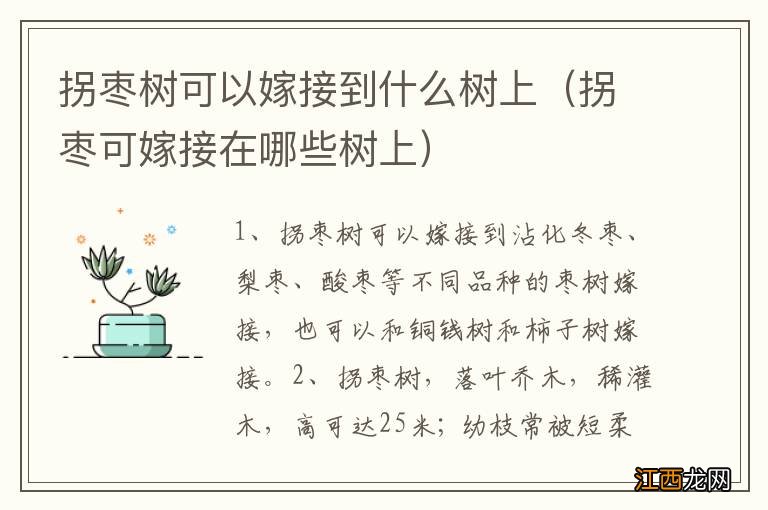 拐枣树可以嫁接到什么树上（拐枣可嫁接在哪些树上）

1、拐枣树可以嫁接到沾化冬枣、梨枣、酸枣等不同品种的枣树嫁接，也可以和铜钱树和柿子树嫁接。2、拐枣树，落叶乔木，稀灌木，高可达25米；幼枝常被短柔

江西龙网